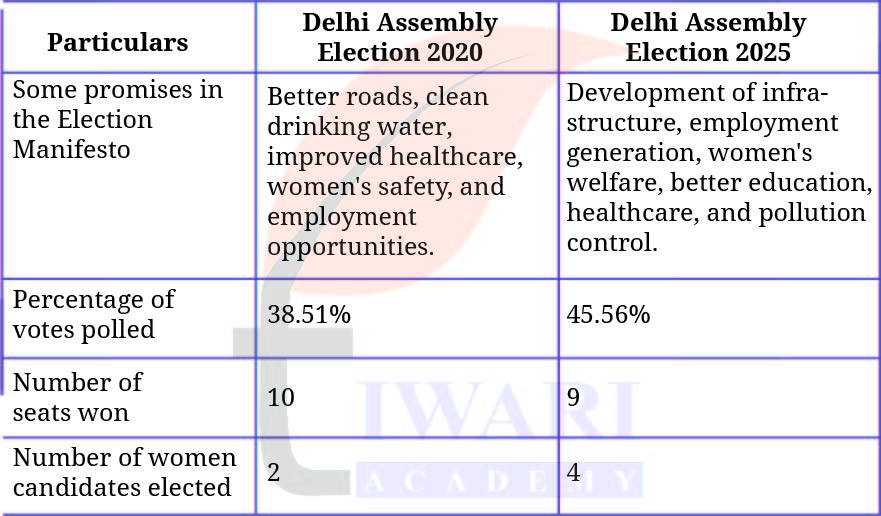 | Particulars | Delhi Assembly Election 2020 | Delhi Assembly Election 2025 |
|---|---|---|
| Some promises in the Election Manifesto | Better roads, clean drinking water, improved healthcare, women's safety, and employment opportunities. | Development of infrastructure, employment generation, women's welfare, better education, healthcare, and pollution control. |
| Percentage of votes polled | 38.51% | 45.56% |
| Number of seats won | 10 | 9 |
| Number of women candidates elected | 2 | 4 |

TIWARI
ACADEMY